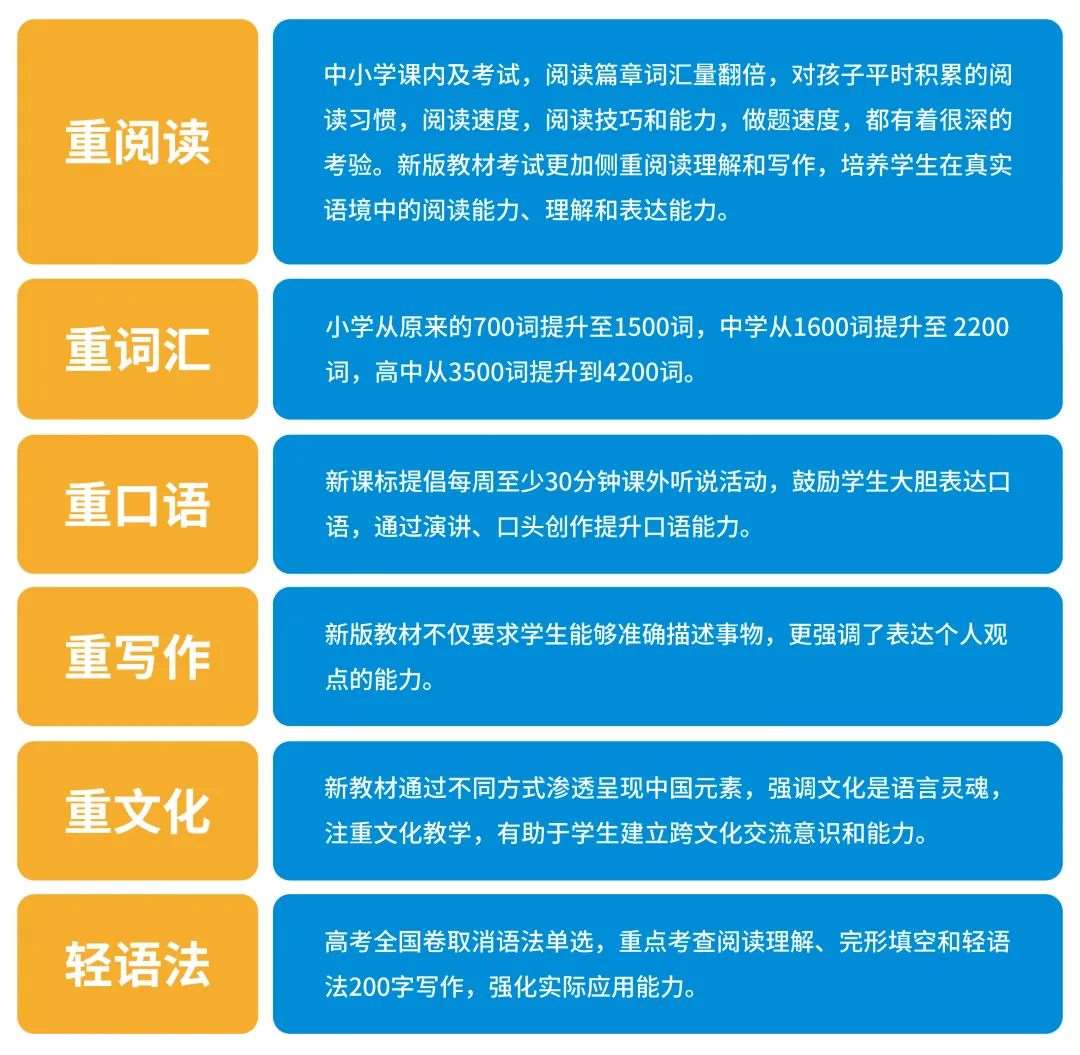 重阅读

中小学课内及考试，阅读篇章词汇量翻倍，对孩子平时积累的阅读习惯，阅读速度，阅读技巧和能力，做题速度，都有着很深的考验。新版教材考试更加侧重阅读理解和写作，培养学生在真实语境中的阅读能力、理解和表达能力。

重词汇

小学从原来的700词提升至1500词，中学从1600词提升至 2200词，高中从3500词提升到4200词。

重口语

新课标提倡每周至少30分钟课外听说活动，鼓励学生大胆表达口语，通过演讲、口头创作提升口语能力。

重写作

新版教材不仅要求学生能够准确描述事物，更强调了表达个人观点的能力。

重文化

新教材通过不同方式渗透呈现中国元素，强调文化是语言灵魂，注重文化教学，有助于学生建立跨文化交流意识和能力。

轻语法

高考全国卷取消语法单选，重点考查阅读理解、完形填空和轻语法200字写作，强化实际应用能力。